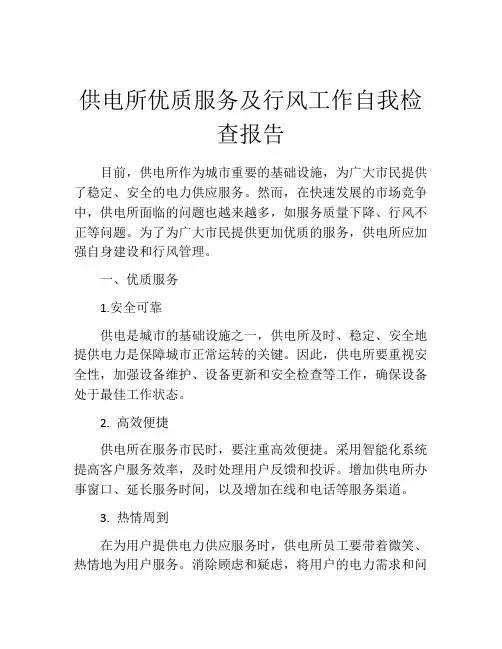 供电所优质服务及行风工作自我检查报告

目前，供电所作为城市重要的基础设施，为广大市民提供了稳定、安全的电力供应服务。然而，在快速发展的市场竞争中，供电所面临的问题也越来越多，如服务质量下降、行风不正等问题。为了为广大市民提供更加优质的服务，供电所应加强自身建设和行风管理。

一、优质服务

1.安全可靠

供电是城市的基础设施之一，供电所及时、稳定、安全地提供电力是保障城市正常运转的关键。因此，供电所要重视安全性，加强设备维护、设备更新和安全检查等工作，确保设备处于最佳工作状态。

2. 高效便捷

供电所在服务市民时，要注重高效便捷。采用智能化系统提高客户服务效率，及时处理用户反馈和投诉。增加供电所办事窗口、延长服务时间，以及增加在线和电话等服务渠道。

3. 热情周到

在为用户提供电力供应服务时，供电所员工要带着微笑、热情地为用户服务。消除顾虑和疑虑，将用户的电力需求和问